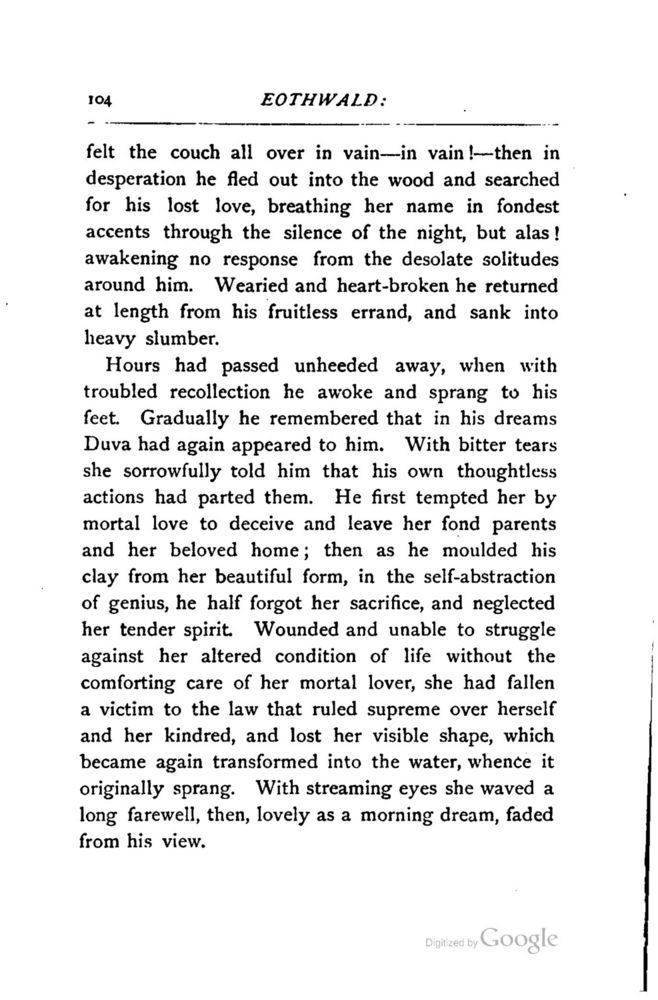 104 EOTHWALD:

felt the couch all over in vain—in vain!—then in desperation he fled out into the wood and searched for his lost love, breathing her name in fondest accents through the silence of the night, but alas! awakening no response from the desolate solitudes around him. Wearied and heart-broken he returned at length from his fruitless errand, and sank into heavy slumber.

Hours had passed unheeded away, when with troubled recollection he awoke and sprang to his feet. Gradually he remembered that in his dreams Duva had again appeared to him. With bitter tears she sorrowfully told him that his own thoughtless actions had parted them. He first tempted her by mortal love to deceive and leave her fond parents and her beloved home; then as he moulded his clay from her beautiful form, in the self-abstraction of genius, he half forgot her sacrifice, and neglected her tender spirit. Wounded and unable to struggle against her altered condition of life without the comforting care of her mortal lover, she had fallen a victim to the law that ruled supreme over herself and her kindred, and lost her visible shape, which became again transformed into the water, whence it originally sprang. With streaming eyes she waved a long farewell, then, lovely as a morning dream, faded from his view.

Digitized by Google